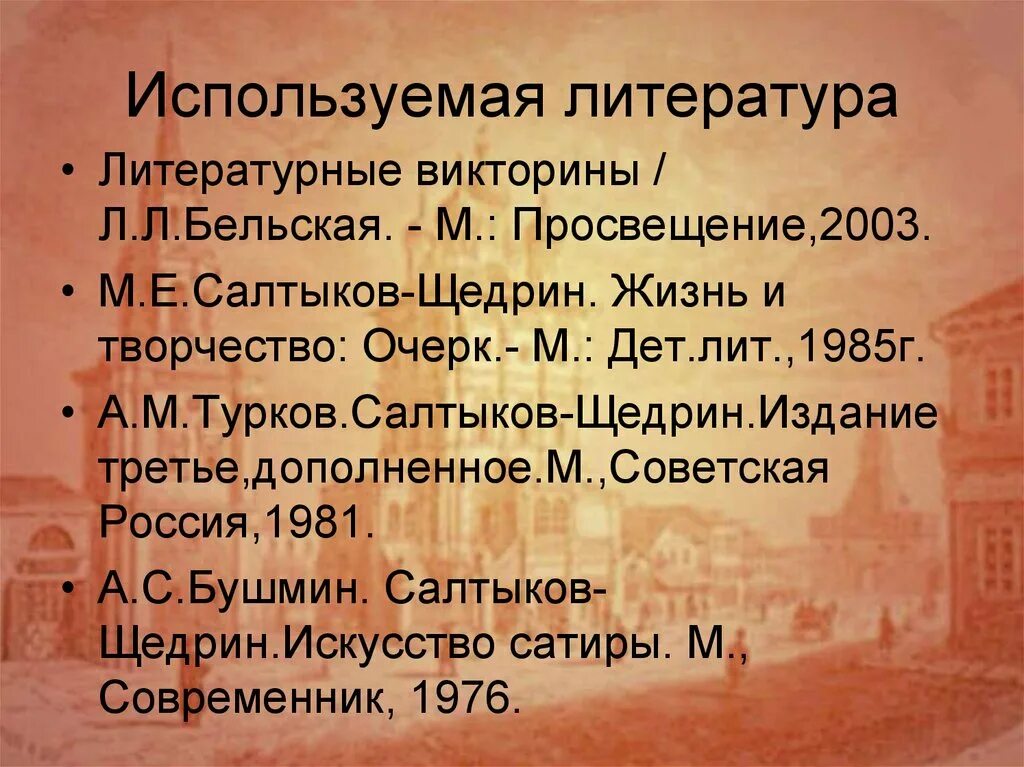 Используемая литература

• Литературные викторины / Л.Л.Бельская. - М.: Просвещение,2003.
• М.Е.Салтыков-Щедрин. Жизнь и творчество: Очерк.- М.: Дет.лит.,1985г.
• А.М.Турков.Салтыков-Щедрин.Издание третье,дополненное.М.,Советская Россия,1981.
• А.С.Бушмин. Салтыков-Щедрин.Искусство сатиры. М., Современник, 1976.